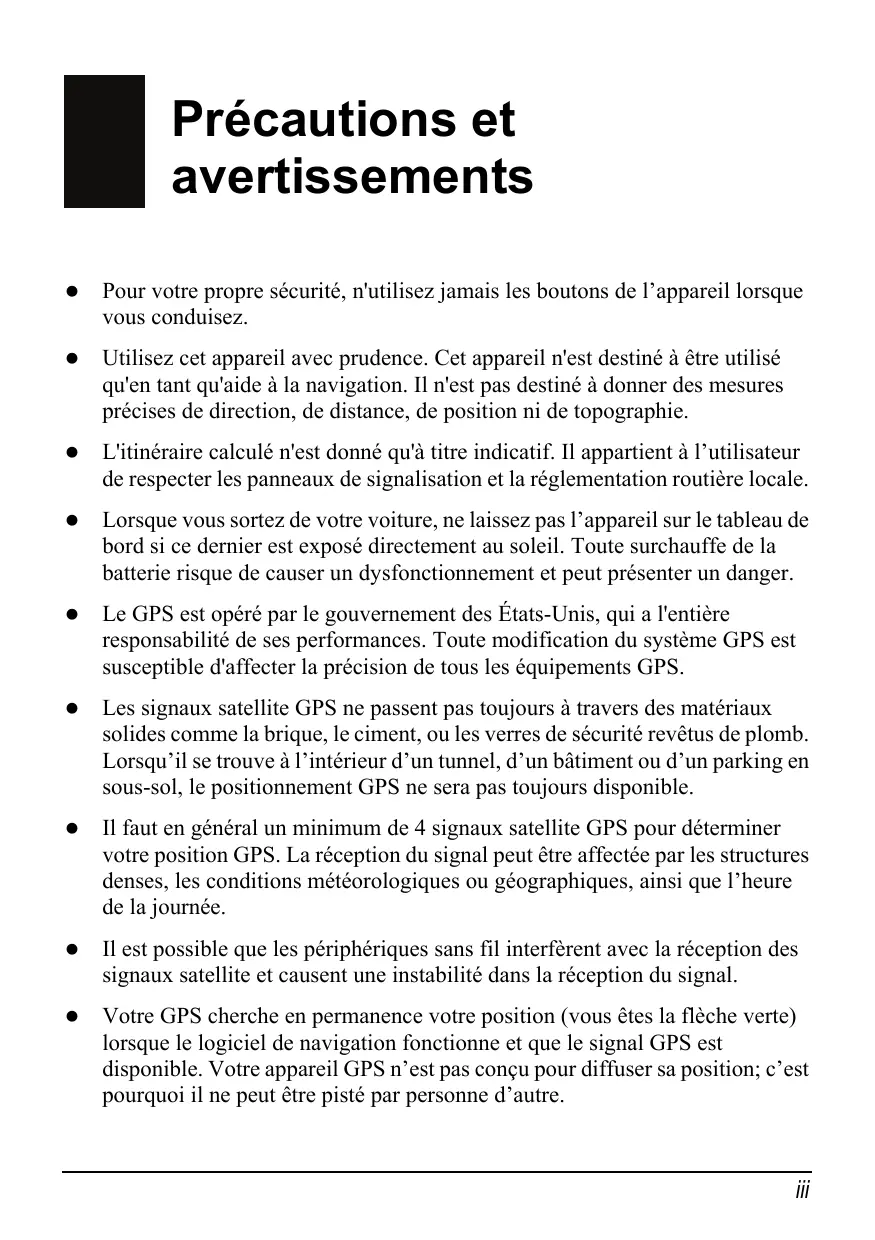 Précautions et avertissements

- Pour votre propre sécurité, n'utilisez jamais les boutons de l’appareil lorsque vous conduisez.
- Utilisez cet appareil avec prudence. Cet appareil n'est destiné à être utilisé qu'en tant qu'aide à la navigation. Il n'est pas destiné à donner des mesures précises de direction, de distance, de position ni de topographie.
- L'itinéraire calculé n'est donné qu'à titre indicatif. Il appartient à l’utilisateur de respecter les panneaux de signalisation et la réglementation routière locale.
- Lorsque vous sortez de votre voiture, ne laissez pas l’appareil sur le tableau de bord si ce dernier est exposé directement au soleil. Toute surchauffe de la batterie risque de causer un dysfonctionnement et peut présenter un danger.
- Le GPS est opéré par le gouvernement des États-Unis, qui a l'entière responsabilité de ses performances. Toute modification du système GPS est susceptible d'affecter la précision de tous les équipements GPS.
- Les signaux satellite GPS ne passent pas toujours à travers des matériaux solides comme la brique, le ciment, ou les verres de sécurité revêtus de plomb. Lorsqu’il se trouve à l’intérieur d’un tunnel, d’un bâtiment ou d’un parking en sous-sol, le positionnement GPS ne sera pas toujours disponible.
- Il faut en général un minimum de 4 signaux satellite GPS pour déterminer votre position GPS. La réception du signal peut être affectée par les structures denses, les conditions météorologiques ou géographiques, ainsi que l’heure de la journée.
- Il est possible que les périphériques sans fil interfèrent avec la réception des signaux satellite et causent une instabilité dans la réception du signal.
- Votre GPS cherche en permanence votre position (vous êtes la flèche verte) lorsque le logiciel de navigation fonctionne et que le signal GPS est disponible. Votre appareil GPS n’est pas conçu pour diffuser sa position; c’est pourquoi il ne peut être pisté par personne d’autre.

iii